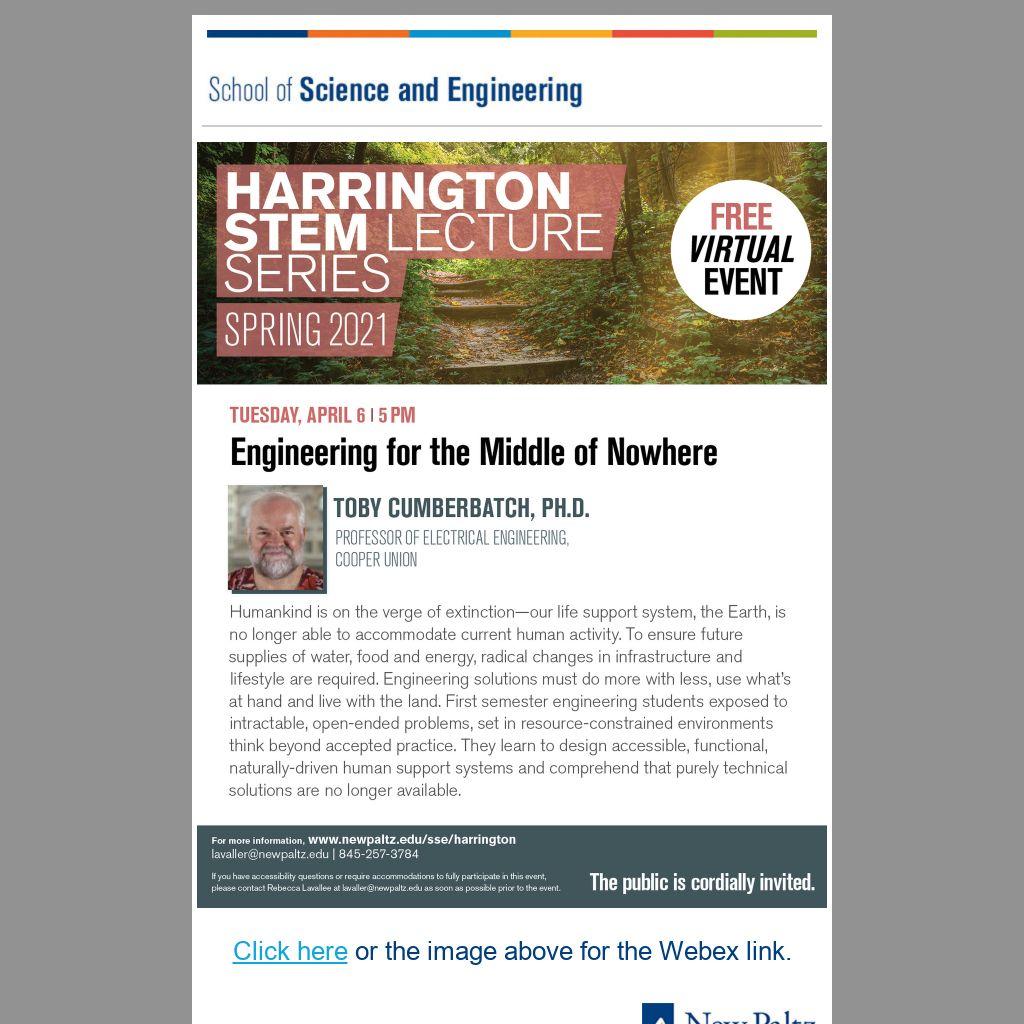 School of Science and Engineering

HARRINGTON STEM LECTURE SERIES

SPRING 2021

FREE VIRTUAL EVENT

TUESDAY, APRIL 6 | 5 PM

Engineering for the Middle of Nowhere

TOBY CUMBERBATCH, PH.D.

PROFESSOR OF ELECTRICAL ENGINEERING, COOPER UNION

Humankind is on the verge of extinction—our life support system, the Earth, is no longer able to accommodate current human activity. To ensure future supplies of water, food and energy, radical changes in infrastructure and lifestyle are required. Engineering solutions must do more with less, use what's at hand and live with the land. First semester engineering students exposed to intractable, open-ended problems, set in resource-constrained environments think beyond accepted practice. They learn to design accessible, functional, naturally-driven human support systems and comprehend that purely technical solutions are no longer available.

For more information, www.newpaltz.edu/sse/harrington
lavaller@newpaltz.edu | 845-257-3784

If you have accessibility questions or require accommodations to fully participate in this event, please contact Rebecca Lavallee at lavaller@newpaltz.edu as soon as possible prior to the event.

The public is cordially invited.

Click here or the image above for the Webex link.

New Paltz